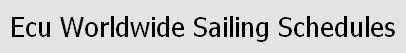 Ecu Worldwide Sailing Schedules